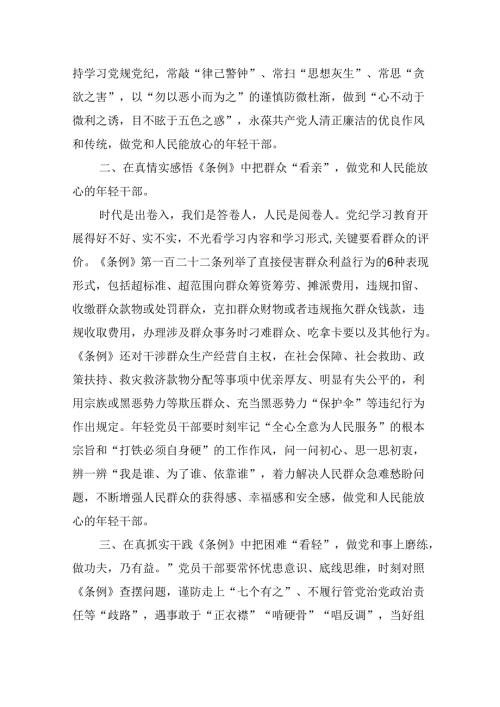 持学习党规党纪，常敲“律己警钟”、常扫“思想灰尘”、常思“贪欲之害”，以“勿以恶小而为之”的谨慎防微杜渐，做到“心不动于微利之诱，目不眩于五色之惑”，永葆共产党人清正廉洁的优良作风和传统，做党和人民能放心的年轻干部。

二、在真情实感悟《条例》中把群众“看亲”，做党和人民能放心的年轻干部。

时代是出卷入，我们是答卷人，人民是阅卷人。党纪学习教育开展得好不好、实不实，不光看学习内容和学习形式，关键要看群众的评价。《条例》第一百二十二条列举了直接侵害群众利益行为的6种表现形式，包括超标准、超范围向群众筹资筹劳、摊派费用，违规扣留、收缴群众款物或处罚群众，克扣群众财物或者违规拖欠群众钱款，违规收取费用，办理涉及群众事务时刁难群众、吃拿卡要以及其他行为。《条例》还对干涉群众生产经营自主权，在社会保障、社会救助、政策扶持、救灾救济款物分配等事项中优亲厚友、明显有失公平的，利用宗族或黑恶势力等欺压群众、充当黑恶势力“保护伞”等违纪行为作出规定。年轻党员干部要时刻牢记“全心全意为人民服务”的根本宗旨和“打铁必须自身硬”的工作作风，问一问初心、思一思初衷，辨一辨“我是谁、为了谁、依靠谁”，着力解决人民群众急难愁盼问题，不断增强人民群众的获得感、幸福感和安全感，做党和人民能放心的年轻干部。

三、在真抓实干践《条例》中把困难“看轻”，做党和事上磨练，做功夫，乃有益。”党员干部要常怀忧患意识、底线思维，时刻对照《条例》查摆问题，谨防走上“七个有之”、不履行管党治党政治责任等“歧路”，遇事敢于“正衣襟”“啃硬骨”“唱反调”，当好组